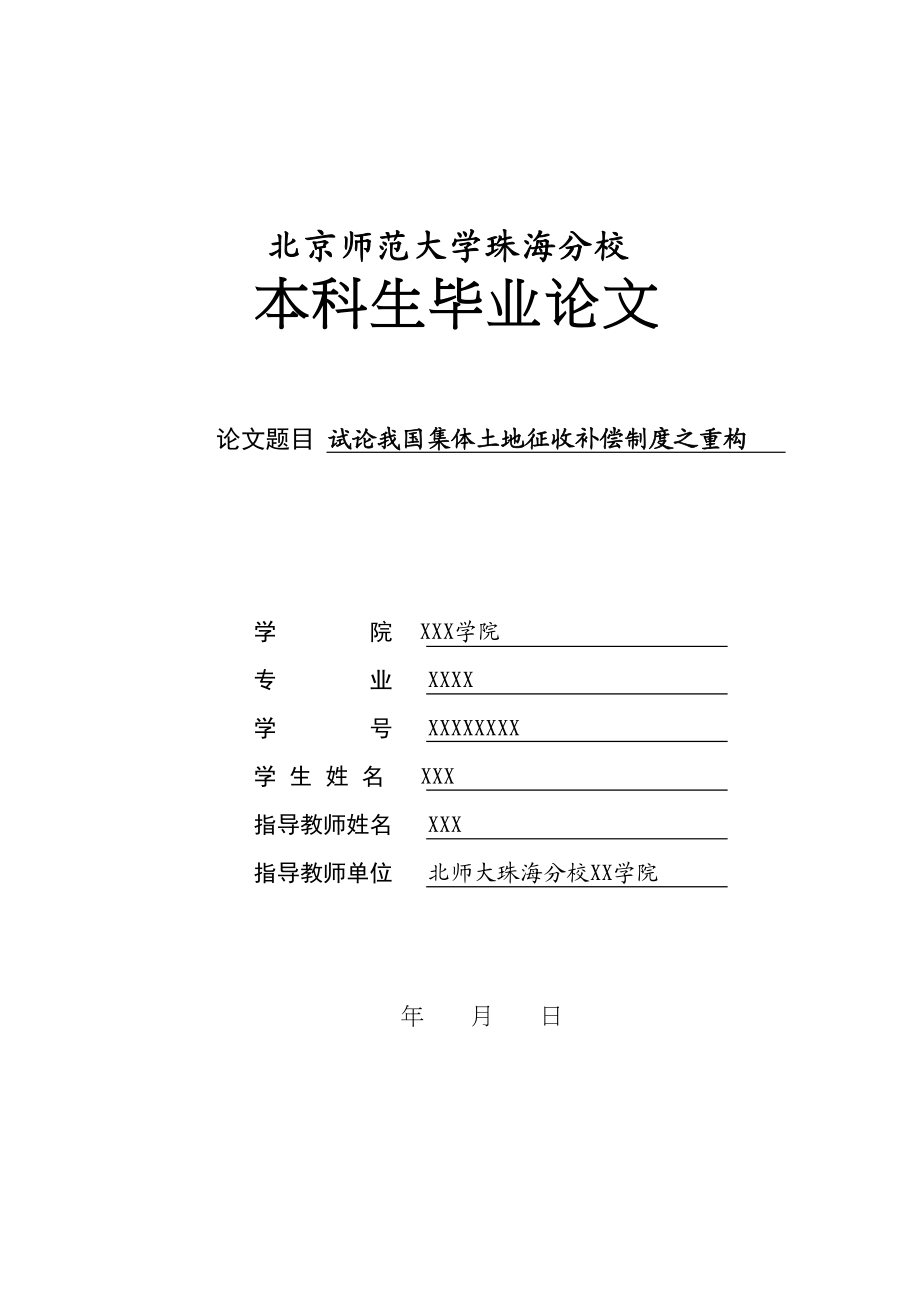 北京师范大学珠海分校
本科生毕业论文

论文题目 试论我国集体土地征收补偿制度之重构

学　　院 XXX学院
专　　业 XXXX
学　　号 XXXXXXXX
学生姓名 XXX
指导教师姓名 XXX
指导教师单位 北师大珠海分校XX学院

年　月　日